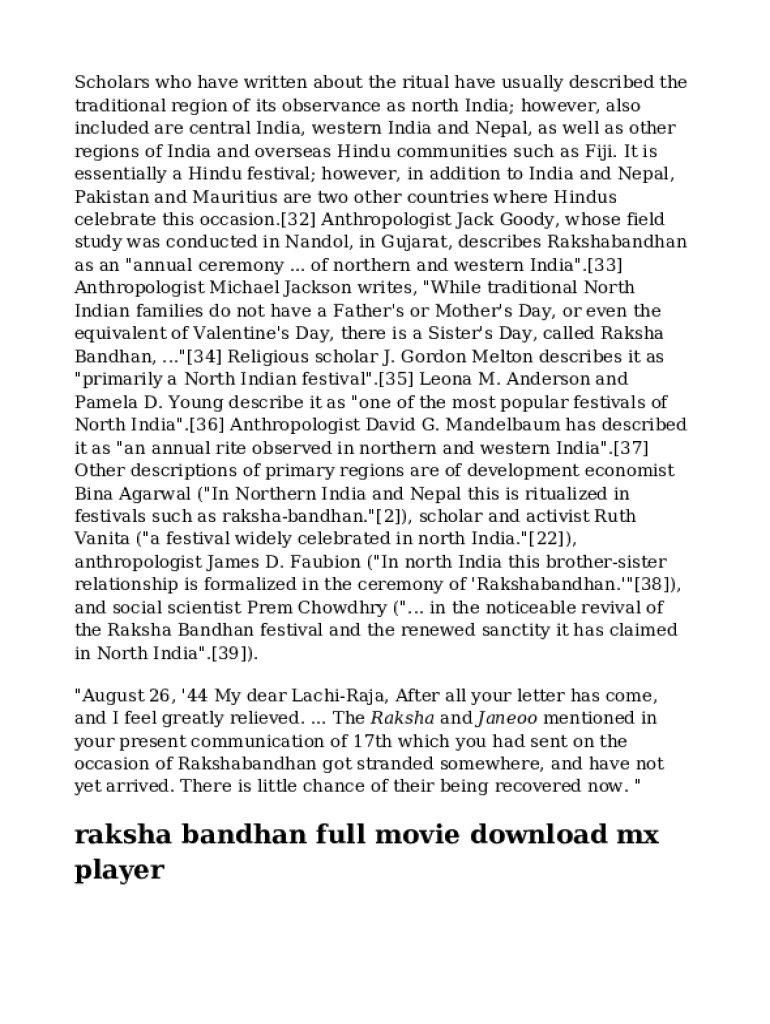 Scholars who have written about the ritual have usually described the traditional region of its observance as north India; however, also included are central India, western India and Nepal, as well as other regions of India and overseas Hindu communities such as Fiji. It is essentially a Hindu festival; however, in addition to India and Nepal, Pakistan and Mauritius are two other countries where Hindus celebrate this occasion.[32] Anthropologist Jack Goody, whose field study was conducted in Nandol, in Gujarat, describes Rakshabandhan as an "annual ceremony ... of northern and western India".[33] Anthropologist Michael Jackson writes, "While traditional North Indian families do not have a Father's or Mother's Day, or even the equivalent of Valentine's Day, there is a Sister's Day, called Raksha Bandhan, ..."[34] Religious scholar J. Gordon Melton describes it as "primarily a North Indian festival".[35] Leona M. Anderson and Pamela D. Young describe it as "one of the most popular festivals of North India".[36] Anthropologist David G. Mandelbaum has described it as "an annual rite observed in northern and western India".[37] Other descriptions of primary regions are of development economist Bina Agarwal ("In Northern India and Nepal this is ritualized in festivals such as raksha-bandhan."[2]), scholar and activist Ruth Vanita ("a festival widely celebrated in north India."[22]), anthropologist James D. Faubion ("In north India this brother-sister relationship is formalized in the ceremony of 'Rakshabandhan.'"[38]), and social scientist Prem Chowdhry ("... in the noticeable revival of the Raksha Bandhan festival and the renewed sanctity it has claimed in North India".[39]).

"August 26, '44 My dear Lachi-Raja, After all your letter has come, and I feel greatly relieved. ... The Raksha and Janeoo mentioned in your present communication of 17th which you had sent on the occasion of Rakshabandhan got stranded somewhere, and have not yet arrived. There is little chance of their being recovered now. "

raksha bandhan full movie download mx player